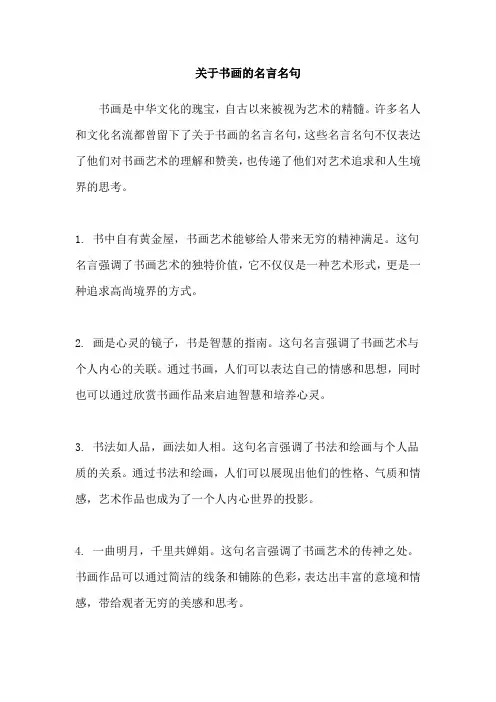 关于书画的名言名句

书画是中华文化的瑰宝，自古以来被视为艺术的精髓。许多名人和文化名流都曾留下了关于书画的名言名句，这些名言名句不仅表达了他们对书画艺术的理解和赞美，也传递了他们对艺术追求和人生境界的思考。

1. 书中自有黄金屋，书画艺术能够给人带来无穷的精神满足。这句名言强调了书画艺术的独特价值，它不仅仅是一种艺术形式，更是一种追求高尚境界的方式。

2. 画是心灵的镜子，书是智慧的指南。这句名言强调了书画艺术与个人内心的关联。通过书画，人们可以表达自己的情感和思想，同时也可以通过欣赏书画作品来启迪智慧和培养心灵。

3. 书法如人品，画法如人相。这句名言强调了书法和绘画与个人品质的关系。通过书法和绘画，人们可以展现出他们的性格、气质和情感，艺术作品也成为了一个人内心世界的投影。

4. 一曲明月，千里共婵娟。这句名言强调了书画艺术的传神之处。书画作品可以通过简洁的线条和铺陈的色彩，表达出丰富的意境和情感，带给观者无穷的美感和思考。